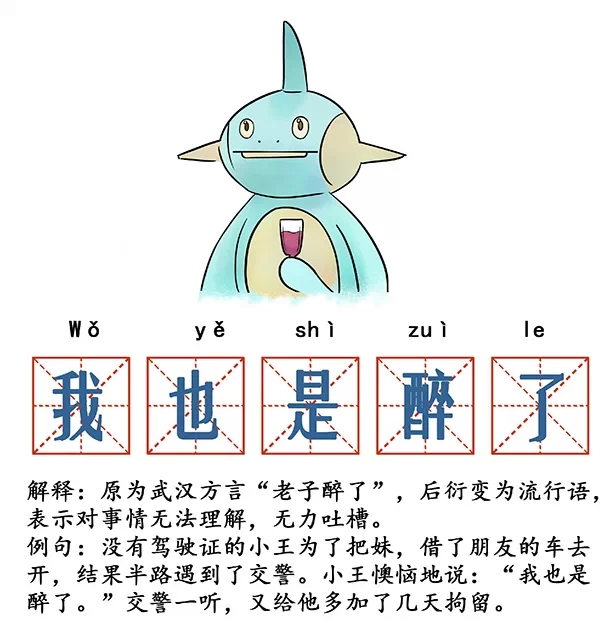 Wǒ yě shì zuì le

我 也 是 醉 了

解释：原为武汉方言“老子醉了”，后衍变为流行语，表示对事情无法理解，无力吐槽。
例句：没有驾驶证的小王为了把妹，借了朋友的车去开，结果半路遇到了交警。小王懊恼地说：“我也是醉了。”交警一听，又给他多加了几天拘留。